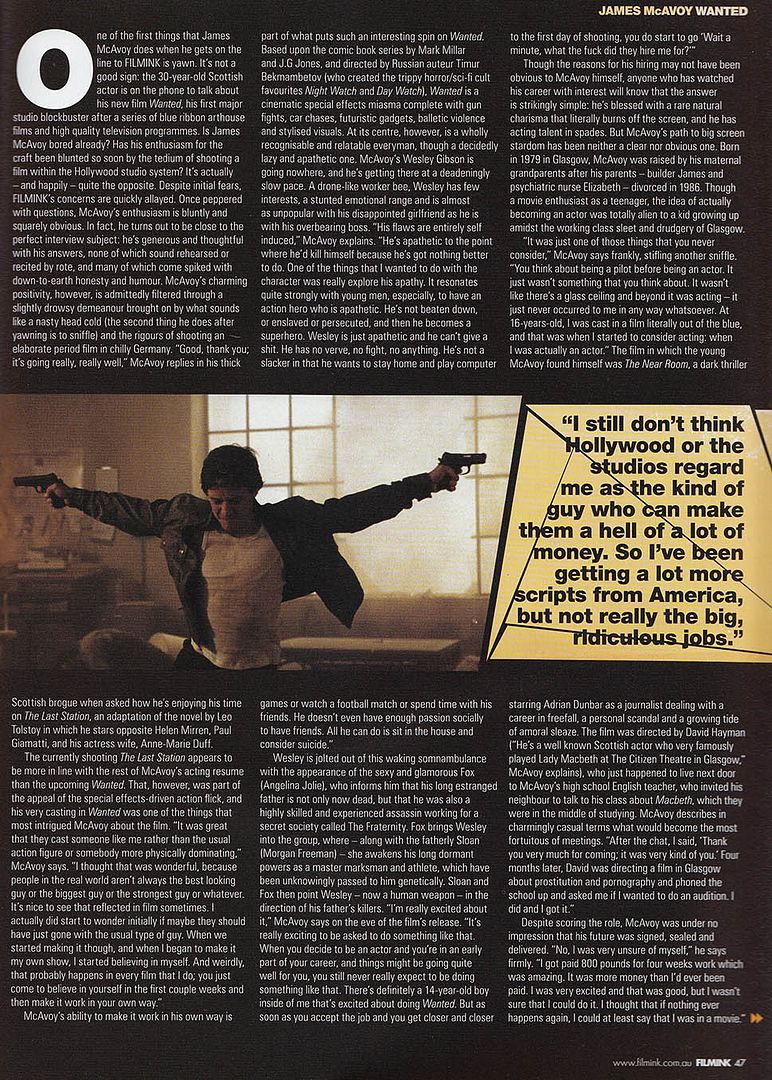 JAMES McAVOY WANTED

One of the first things that James McAvoy does when he gets on the line to FILMINK is yawn. It's not a good sign: the 30-year-old Scottish actor is on the phone to talk about his new film Wanted, his first major studio blockbuster after a series of blue ribbon arthouse films and high quality television programmes. Is James McAvoy bored already? Has his enthusiasm for the craft been blunted so soon by the tedium of shooting a film within the Hollywood studio system? It's actually – and happily – quite the opposite. Despite initial fears, FILMINK's concerns are quickly allayed. Once peppered with questions, McAvoy's enthusiasm is bluntly and squarely obvious. In fact, he turns out to be close to the perfect interview subject: he's generous and thoughtful with his answers, none of which sound rehearsed or recited by rote, and many of which come spiked with down-to-earth honesty and humour. McAvoy's charming positivity, however, is admittedly filtered through a slightly drowsy demeanour brought on by what sounds like a nasty head cold (the second thing he does after yawning is to sniffle) and the rigours of shooting an elaborate period film in chilly Germany. "Good, thank you; it's going really, really well," McAvoy replies in his thick Scottish brogue when asked how he's enjoying his time on The Last Station, an adaptation of the novel by Leo Tolstoy in which he stars opposite Helen Mirren, Paul Giamatti, and his actress wife, Anne-Marie Duff.

The currently shooting The Last Station appears to be more in line with the rest of McAvoy's acting resume than the upcoming Wanted. That, however, was part of the appeal of the special effects-driven action flick, and his very casting in Wanted was one of the things that most intrigued McAvoy about the film. "It was great that they cast someone like me rather than the usual action figure or somebody more physically dominating," McAvoy says. "I thought that was wonderful, because people in the real world aren't always the best looking guy or the biggest guy or the strongest guy or whatever. It's nice to see that reflected in film sometimes. I actually did start to wonder initially if maybe they should have just gone with the usual type of guy. When we started making it though, and when I began to make it my own show, I started believing in myself. And weirdly, that probably happens in every film that I do; you just come to believe in yourself in the first couple weeks and then make it work in your own way."

McAvoy's ability to make it work in his own way is part of what puts such an interesting spin on Wanted. Based upon the comic book series by Mark Millar and J.G Jones, and directed by Russian auteur Timur Bekmambetov (who created the trippy horror/sci-fi cult favourites Night Watch and Day Watch), Wanted is a cinematic special effects miasma complete with gun fights, car chases, futuristic gadgets, balletic violence and stylised visuals. At its centre, however, is a wholly recognisable and relatable everyman, though a decidedly lazy and apathetic one. McAvoy's Wesley Gibson is going nowhere, and he's getting there at a deadeningly slow pace. A drone-like worker bee, Wesley has few interests, a stunted emotional range and is almost as unpopular with his disappointed girlfriend as he is with his overbearing boss. "His flaws are entirely self induced," McAvoy explains. "He's apathetic to the point where he'd kill himself because he's got nothing better to do. One of the things that I wanted to do with the character was really explore his apathy. It resonates quite strongly with young men, especially, to have an action hero who is apathetic. He's not beaten down, or enslaved or persecuted, and then he becomes a superhero. Wesley is just apathetic and he can't give a shit. He has no verve, no fight, no anything. He's not a slacker in that he wants to stay home and play computer games or watch a football match or spend time with his friends. He doesn't even have enough passion socially to have friends. All he can do is sit in the house and consider suicide."

Wesley is jolted out of this waking somnambulance with the appearance of the sexy and glamorous Fox (Angelina Jolie), who informs him that his long estranged father is not only now dead, but that he was also a highly skilled and experienced assassin working for a secret society called The Fraternity. Fox brings Wesley into the group, where – along with the fatherly Sloan (Morgan Freeman) – she awakens his long dormant powers as a master marksman and athlete, which have been unknowingly passed to him genetically. Sloan and Fox then point Wesley – now a human weapon – in the direction of his father's killers. "I'm really excited about it," McAvoy says on the eve of the film's release. "It's really exciting to be asked to do something like that. When you decide to be an actor and you're in an early part of your career, and things might be going quite well for you, you still never really expect to be doing something like that. There's definitely a 14-year-old boy inside of me that's excited about doing Wanted. But as soon as you accept the job and you get closer and closer to the first day of shooting, you do start to go 'Wait a minute, what the fuck did they hire me for?'"

Though the reasons for his hiring may not have been obvious to McAvoy himself, anyone who has watched his career with interest will know that the answer is strikingly simple: he's blessed with a rare natural charisma that literally burns off the screen, and he has acting talent in spades. But McAvoy's path to big screen stardom has been neither a clear nor obvious one. Born in 1979 in Glasgow, McAvoy was raised by his maternal grandparents after his parents – builder James and psychiatric nurse Elizabeth – divorced in 1986. Though a movie enthusiast as a teenager, the idea of actually becoming an actor was totally alien to a kid growing up amidst the working class sleet and drudgery of Glasgow.

"It was just one of those things that you never consider," McAvoy says frankly, stifling another sniffle. "You think about being a pilot before being an actor. It just wasn't something that you think about. It wasn't like there's a glass ceiling and beyond it was acting – it just never occurred to me in any way whatsoever. At 16-years-old, I was cast in a film literally out of the blue, and that was when I started to consider acting: when I was actually an actor." The film in which the young McAvoy found himself was The Near Room, a dark thriller starring Adrian Dunbar as a journalist dealing with a career in freefall, a personal scandal and a growing tide of amoral sleaze. The film was directed by David Hayman ("He's a well known Scottish actor who very famously played Lady Macbeth at The Citizen Theatre in Glasgow," McAvoy explains), who just happened to live next door to McAvoy's high school English teacher, who invited his neighbour to talk to his class about Macbeth, which they were in the middle of studying. McAvoy describes in charmingly casual terms what would become the most fortuitous of meetings. "After the chat, I said, 'Thank you very much for coming; it was very kind of you.' Four months later, David was directing a film in Glasgow about prostitution and pornography and phoned the school up and asked me if I wanted to do an audition. I did and I got it."

Despite scoring the role, McAvoy was under no impression that his future was signed, sealed and delivered. "No, I was very unsure of myself," he says firmly. "I got paid 800 pounds for four weeks work which was amazing. It was more money than I'd ever been paid. I was very excited and that was good, but I wasn't sure that I could do it. I thought that if nothing ever happens again, I could at least say that I was in a movie."

"I still don't think Hollywood or the studios regard me as the kind of guy who can make them a hell of a lot of money. So I've been getting a lot more scripts from America, but not really the big, ridiculous jobs."

www.filmink.com.au FILMINK 47